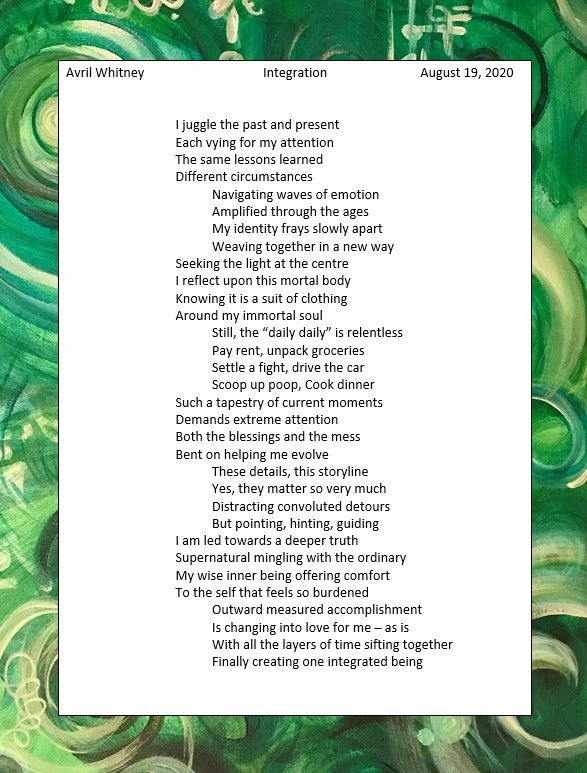 Avril Whitney Integration August 19, 2020

I juggle the past and present
Each vying for my attention
The same lessons learned
Different circumstances
Navigating waves of emotion
Amplified through the ages
My identity frays slowly apart
Weaving together in a new way
Seeking the light at the centre
I reflect upon this mortal body
Knowing it is a suit of clothing
Around my immortal soul
Still, the “daily daily” is relentless
Pay rent, unpack groceries
Settle a fight, drive the car
Scoop up poop, Cook dinner
Such a tapestry of current moments
Demands extreme attention
Both the blessings and the mess
Bent on helping me evolve
These details, this storyline
Yes, they matter so very much
Distracting convoluted detours
But pointing, hinting, guiding
I am led towards a deeper truth
Supernatural mingling with the ordinary
My wise inner being offering comfort
To the self that feels so burdened
Outward measured accomplishment
Is changing into love for me – as is
With all the layers of time sifting together
Finally creating one integrated being